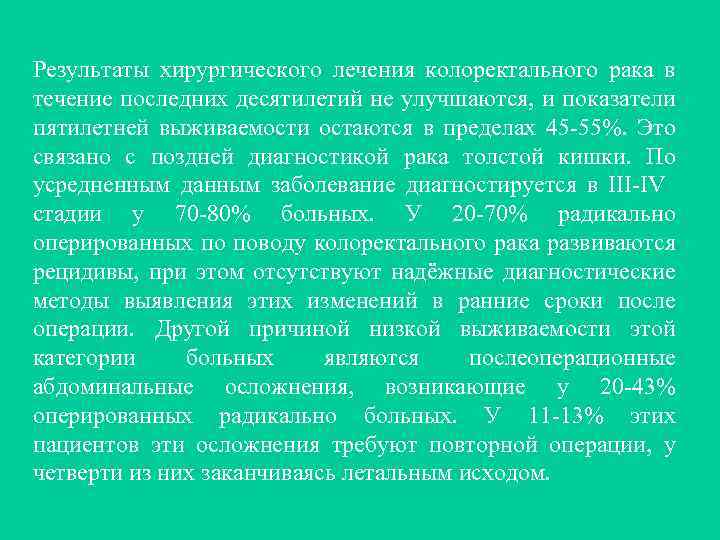 Результаты хирургического лечения колоректального рака в течение последних десятилетий не улучшаются, и показатели пятилетней выживаемости остаются в пределах 45-55%. Это связано с поздней диагностикой рака толстой кишки. По усредненным данным заболевание диагностируется в III-IV стадии у 70-80% больных. У 20-70% радикально оперированных по поводу колоректального рака развиваются рецидивы, при этом отсутствуют надёжные диагностические методы выявления этих изменений в ранние сроки после операции. Другой причиной низкой выживаемости этой категории больных являются послеоперационные абдоминальные осложнения, возникающие у 20-43% оперированных радикально больных. У 11-13% этих пациентов эти осложнения требуют повторной операции, у четверти из них заканчиваясь летальным исходом.